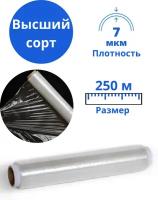 Высший сорт

7
мкм
Плотность

250 м
Размер